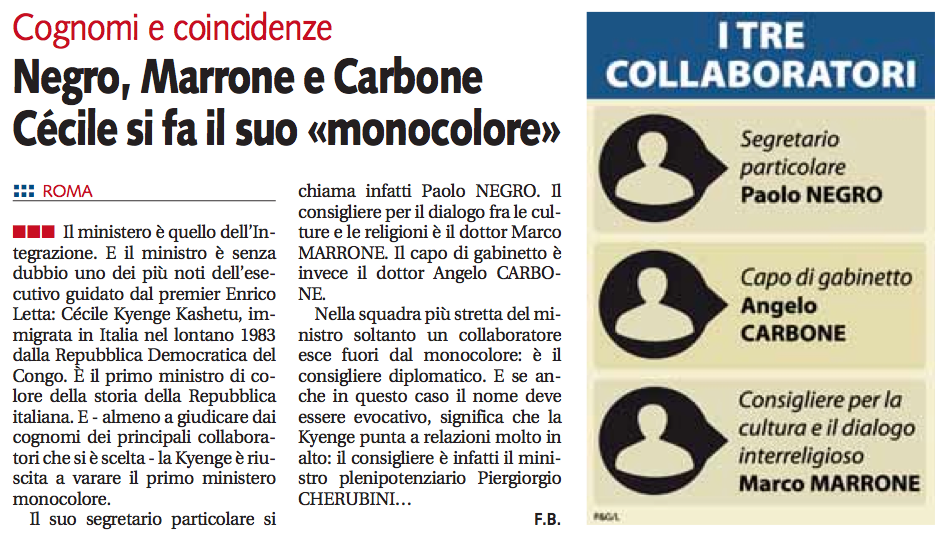 Cognomi e coincidenze

Negro, Marrone e Carbone
Cécile si fa il suo «monocolore»

ROMA

Il ministero è quello dell'Integrazione. E il ministro è senza dubbio uno dei più noti dell'esecutivo guidato dal premier Enrico Letta: Cécile Kyenge Kashetu, immigrata in Italia nel lontano 1983 dalla Repubblica Democratica del Congo. È il primo ministro di colore della storia della Repubblica italiana. E - almeno a giudicare dai cognomi dei principali collaboratori che si è scelta - la Kyenge è riuscita a varare il primo ministero monocolore.

Il suo segretario particolare si chiama infatti Paolo NEGRO. Il consigliere per il dialogo fra le culture e le religioni è il dottor Marco MARRONE. Il capo di gabinetto è invece il dottor Angelo CARBONE.

Nella squadra più stretta del ministro soltanto un collaboratore esce fuori dal monocolore: è il consigliere diplomatico. E se anche in questo caso il nome deve essere evocativo, significa che la Kyenge punta a relazioni molto in alto: il consigliere è infatti il ministro plenipotenziario Piergiorgio CHERUBINI...

F.B.

I TRE COLLABORATORI

Segretario particolare
Paolo NEGRO

Capo di gabinetto
Angelo CARBONE

Consigliere per la cultura e il dialogo interreligioso
Marco MARRONE

P&G/L